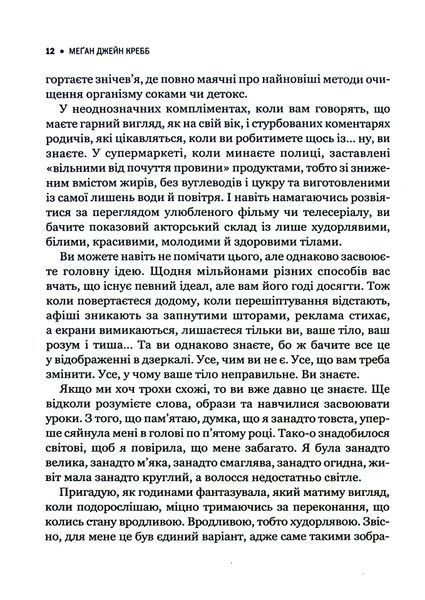 12 • МЕҐАН ДЖЕЙН КРЕББ

гортаєте знічев'я, де повно маячні про найновіші методи очищення організму соками чи детокс.

У неоднозначних компліментах, коли вам говорять, що маєте гарний вигляд, як на свій вік, і стурбованих коментарях родичів, які цікавляться, коли ви робитимете щось із... ну, ви знаєте. У супермаркеті, коли минаєте полиці, заставлені «вільними від почуття провини» продуктами, тобто зі зниженим вмістом жирів, без вуглеводів і цукру та виготовленими із самої лишень води й повітря. І навіть намагаючись розвіятися за переглядом улюбленого фільму чи телесеріалу, ви бачите показовий акторський склад із лише худорлявими, білими, красивими, молодими й здоровими тілами.

Ви можете навіть не помічати цього, але однаково засвоюєте головну ідею. Щодня мільйонами різних способів вас вчать, що існує певний ідеал, але вам його годі досягти. Тож коли повертаєтеся додому, коли перешіптування відстають, афіші зникають за запнутими шторами, реклама стихає, а екрани вимикаються, лишаєтеся тільки ви, ваше тіло, ваш розум і тиша... Та ви однаково знаєте, бо ж бачите все це у відображенні в дзеркалі. Усе, чим ви не є. Усе, що вам треба змінити. Усе, у чому ваше тіло неправильне. Ви знаєте.

Якщо ми хоч трохи схожі, то ви вже давно це знаєте. Ще відколи розумієте слова, образи та навчилися засвоювати уроки. З того, що пам'ятаю, думка, що я занадто товста, уперше сяйнула мені в голові по п'ятому році. Тако-о знадобилося світові, щоб я повірила, що мене забагато. Я була занадто велика, занадто м'яка, занадто смаглява, занадто огидна, живіт мала занадто круглий, а волосся недостатньо світле.

Пригадую, як годинами фантазувала, який матиму вигляд, коли подорослішаю, міцно тримаючись за переконання, що колись стану вродливою. Вродливою, тобто худорлявою. Звісно, для мене це був єдиний варіант, адже саме такими зобра-